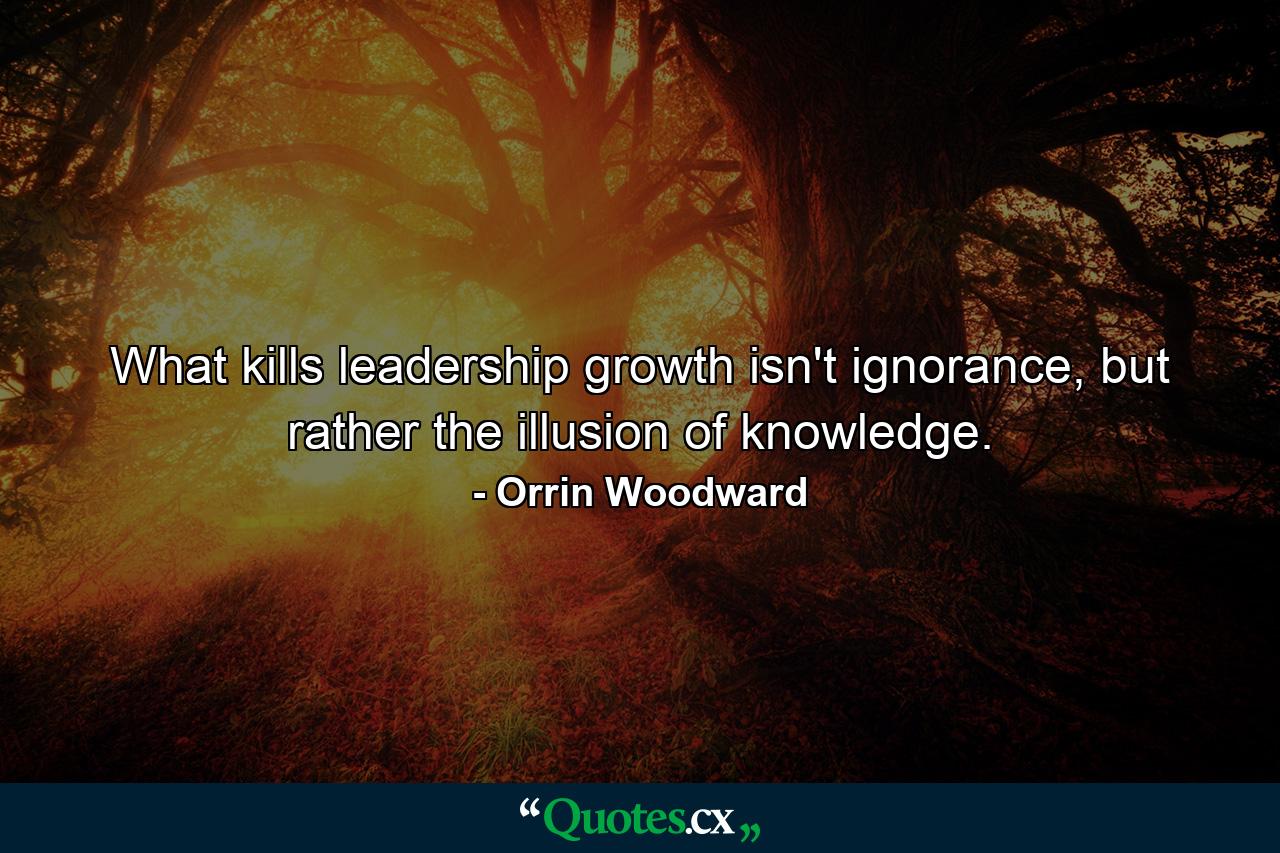 What kills leadership growth isn't ignorance, but rather the illusion of knowledge.
- Orrin Woodward

“Quotes.cx„